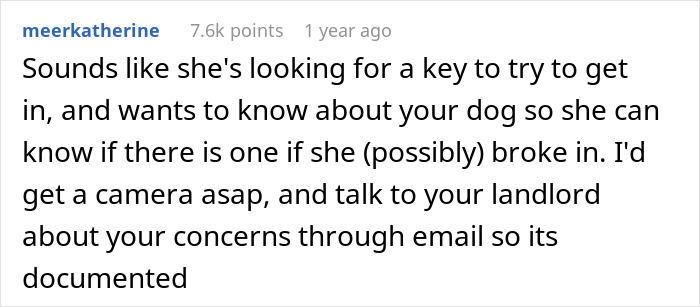 meerkatherine 7.6k points 1 year ago

Sounds like she's looking for a key to try to get in, and wants to know about your dog so she can know if there is one if she (possibly) broke in. I'd get a camera asap, and talk to your landlord about your concerns through email so its documented